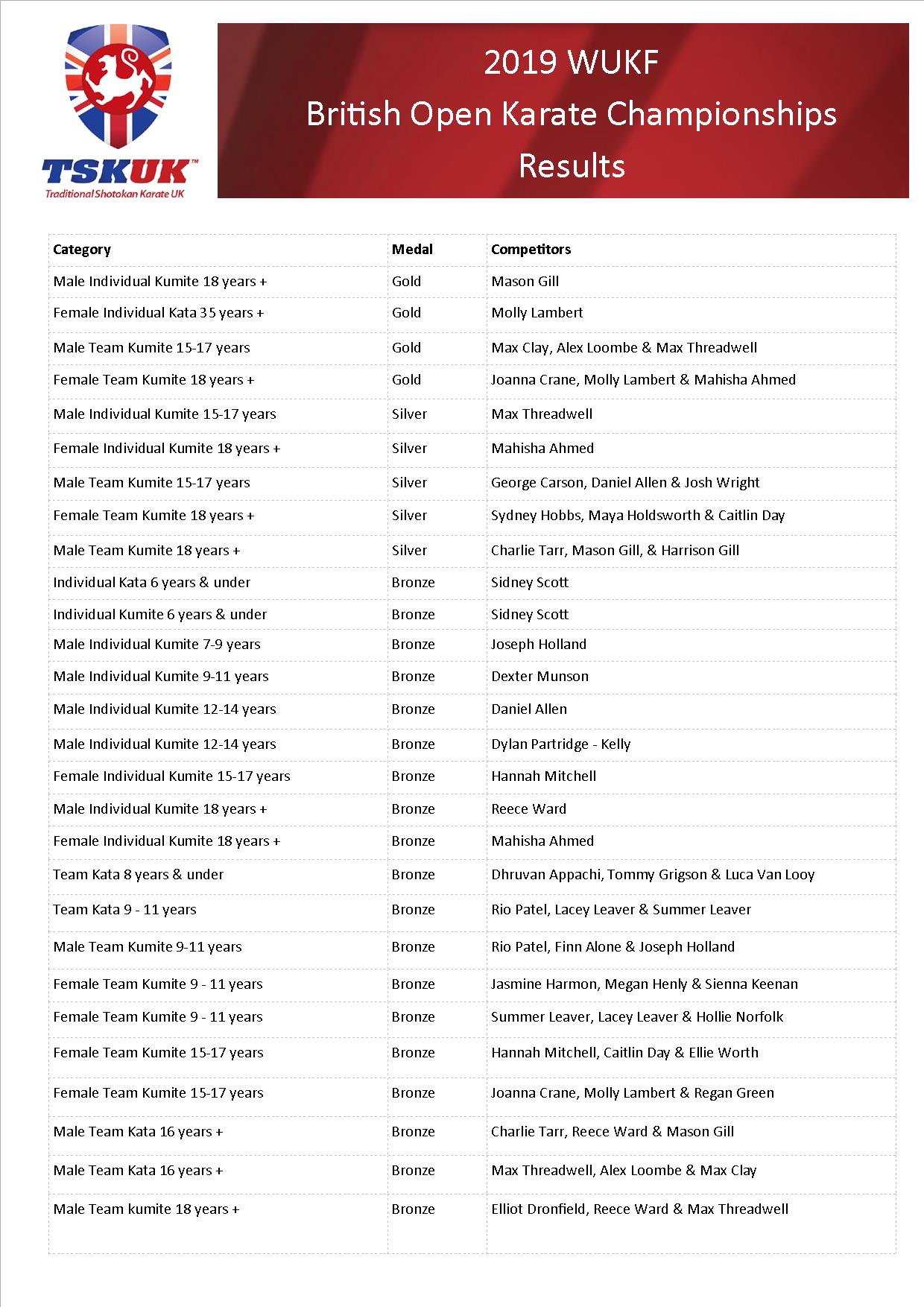 TSKUK™
Traditional Shotokan Karate UK

2019 WUKF
British Open Karate Championships
Results

| Category | Medal | Competitors |
|---|---|---|
| Male Individual Kumite 18 years + | Gold | Mason Gill |
| Female Individual Kata 35 years + | Gold | Molly Lambert |
| Male Team Kumite 15-17 years | Gold | Max Clay, Alex Loombe & Max Threadwell |
| Female Team Kumite 18 years + | Gold | Joanna Crane, Molly Lambert & Mahisha Ahmed |
| Male Individual Kumite 15-17 years | Silver | Max Threadwell |
| Female Individual Kumite 18 years + | Silver | Mahisha Ahmed |
| Male Team Kumite 15-17 years | Silver | George Carson, Daniel Allen & Josh Wright |
| Female Team Kumite 18 years + | Silver | Sydney Hobbs, Maya Holdsworth & Caitlin Day |
| Male Team Kumite 18 years + | Silver | Charlie Tarr, Mason Gill, & Harrison Gill |
| Individual Kata 6 years & under | Bronze | Sidney Scott |
| Individual Kumite 6 years & under | Bronze | Sidney Scott |
| Male Individual Kumite 7-9 years | Bronze | Joseph Holland |
| Male Individual Kumite 9-11 years | Bronze | Dexter Munson |
| Male Individual Kumite 12-14 years | Bronze | Daniel Allen |
| Male Individual Kumite 12-14 years | Bronze | Dylan Partridge - Kelly |
| Female Individual Kumite 15-17 years | Bronze | Hannah Mitchell |
| Male Individual Kumite 18 years + | Bronze | Reece Ward |
| Female Individual Kumite 18 years + | Bronze | Mahisha Ahmed |
| Team Kata 8 years & under | Bronze | Dhruvan Appachi, Tommy Grigson & Luca Van Looy |
| Team Kata 9 - 11 years | Bronze | Rio Patel, Lacey Leaver & Summer Leaver |
| Male Team Kumite 9-11 years | Bronze | Rio Patel, Finn Alone & Joseph Holland |
| Female Team Kumite 9 - 11 years | Bronze | Jasmine Harmon, Megan Henly & Sienna Keenan |
| Female Team Kumite 9 - 11 years | Bronze | Summer Leaver, Lacey Leaver & Hollie Norfolk |
| Female Team Kumite 15-17 years | Bronze | Hannah Mitchell, Caitlin Day & Ellie Worth |
| Female Team Kumite 15-17 years | Bronze | Joanna Crane, Molly Lambert & Regan Green |
| Male Team Kata 16 years + | Bronze | Charlie Tarr, Reece Ward & Mason Gill |
| Male Team Kata 16 years + | Bronze | Max Threadwell, Alex Loombe & Max Clay |
| Male Team kumite 18 years + | Bronze | Elliot Dronfield, Reece Ward & Max Threadwell |